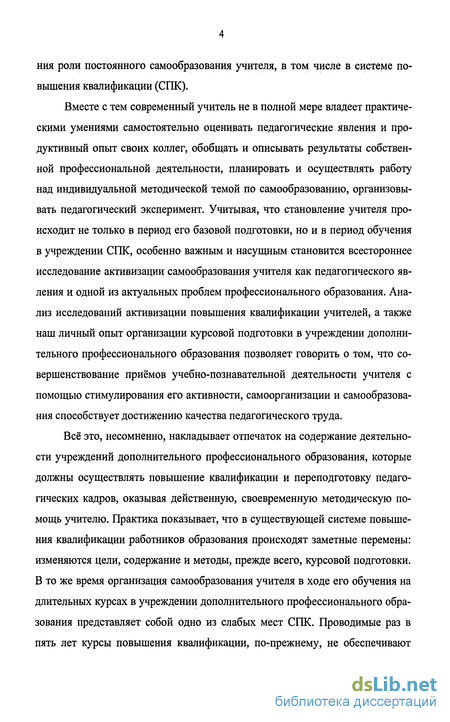 4

ния роли постоянного самообразования учителя, в том числе в системе повышения квалификации (СПК).

Вместе с тем современный учитель не в полной мере владеет практическими умениями самостоятельно оценивать педагогические явления и продуктивный опыт своих коллег, обобщать и описывать результаты собственной профессиональной деятельности, планировать и осуществлять работу над индивидуальной методической темой по самообразованию, организовывать педагогический эксперимент. Учитывая, что становление учителя происходит не только в период его базовой подготовки, но и в период обучения в учреждении СПК, особенно важным и насущным становится всестороннее исследование активизации самообразования учителя как педагогического явления и одной из актуальных проблем профессионального образования. Анализ исследований активизации повышения квалификации учителей, а также наш личный опыт организации курсовой подготовки в учреждении дополнительного профессионального образования позволяет говорить о том, что совершенствование приёмов учебно-познавательной деятельности учителя с помощью стимулирования его активности, самоорганизации и самообразования способствует достижению качества педагогического труда.

Всё это, несомненно, накладывает отпечаток на содержание деятельности учреждений дополнительного профессионального образования, которые должны осуществлять повышение квалификации и переподготовку педагогических кадров, оказывая действенную, своевременную методическую помощь учителю. Практика показывает, что в существующей системе повышения квалификации работников образования происходят заметные перемены: изменяются цели, содержание и методы, прежде всего, курсовой подготовки. В то же время организация самообразования учителя в ходе его обучения на длительных курсах в учреждении дополнительного профессионального образования представляет собой одно из слабых мест СПК. Проводимые раз в пять лет курсы повышения квалификации, по-прежнему, не обеспечивают

dsLib.net
библиотека диссертаций